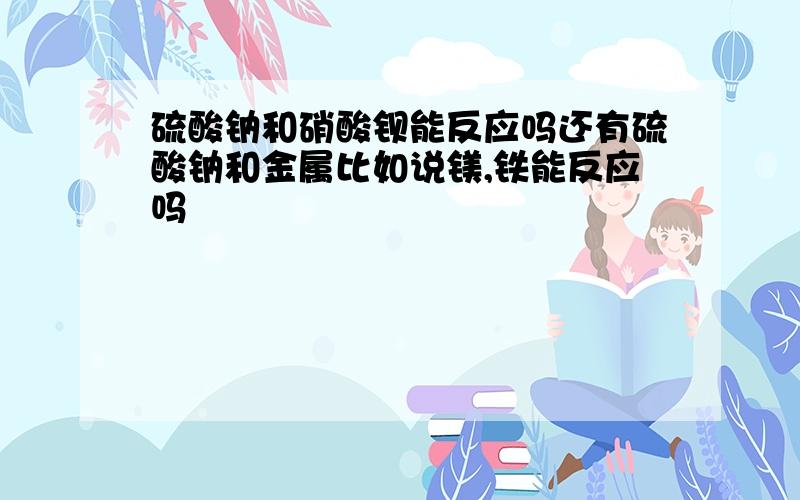 硫酸钠和硝酸钡能反应吗还有硫酸钠和金属比如说镁,铁能反应吗